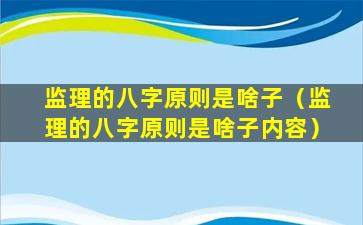 监理的八字原则是啥子（监理的八字原则是啥子内容）